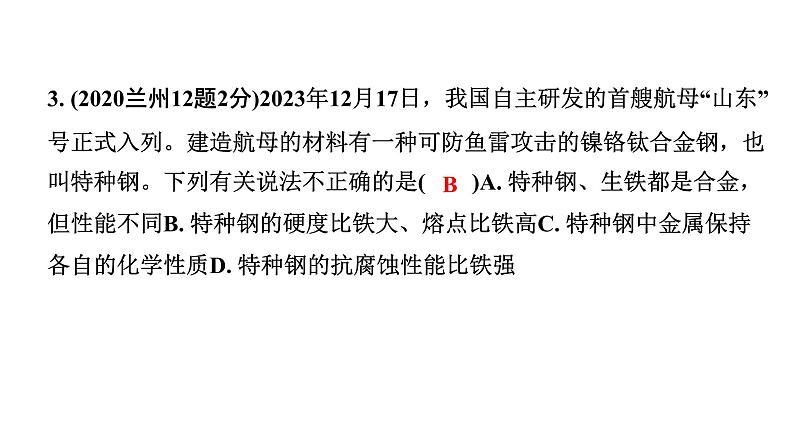 3. (2020兰州12题2分)2023年12月17日，我国自主研发的首艘航母“山东”号正式入列。建造航母的材料有一种可防鱼雷攻击的镍铬钛合金钢，也叫特种钢。下列有关说法不正确的是( B )A. 特种钢、生铁都是合金，但性能不同B. 特种钢的硬度比铁大、熔点比铁高C. 特种钢中金属保持各自的化学性质D. 特种钢的抗腐蚀性能比铁强